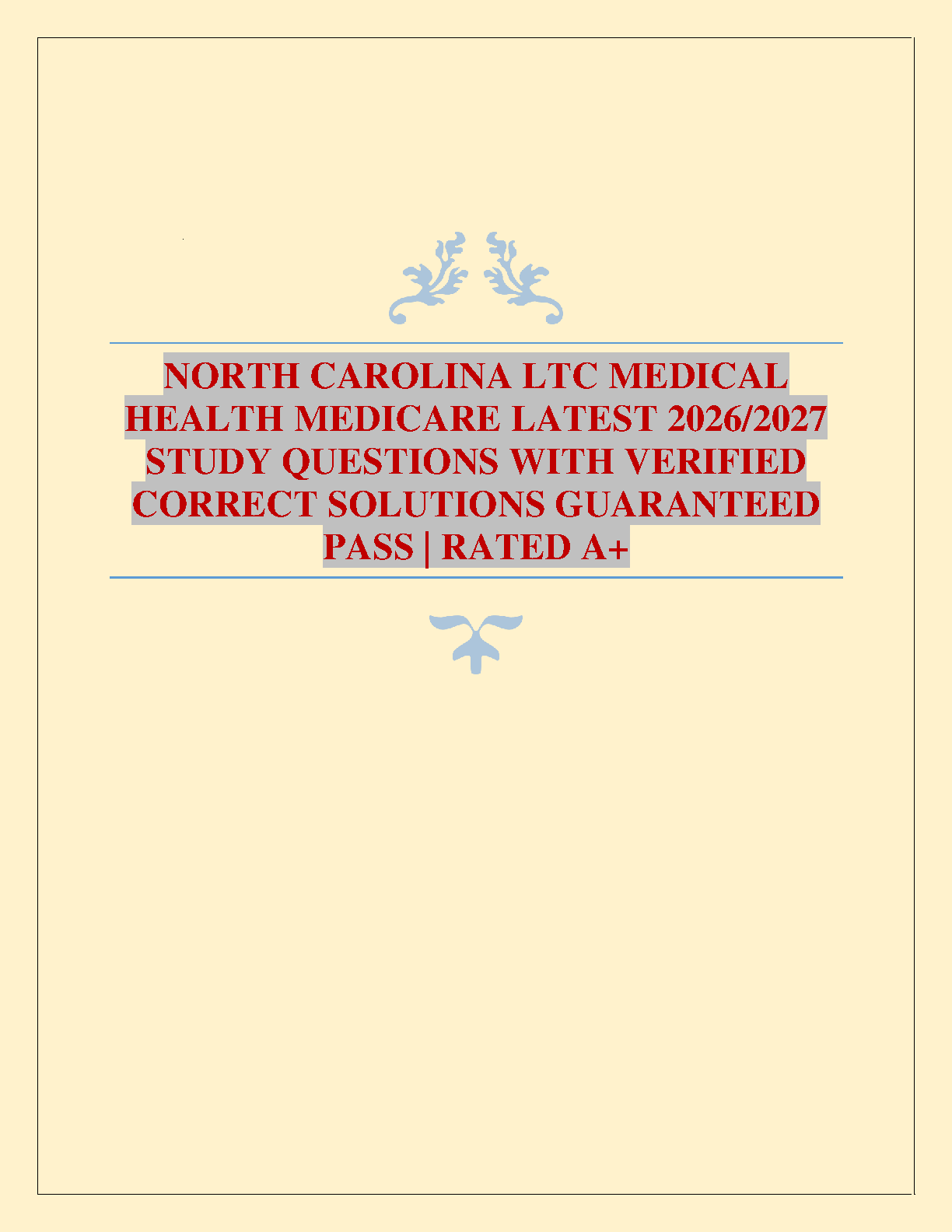 NORTH CAROLINA LTC MEDICAL HEALTH MEDICARE LATEST 2026/2027 STUDY QUESTIONS WITH VERIFIED CORRECT SOLUTIONS GUARANTEED PASS | RATED A+